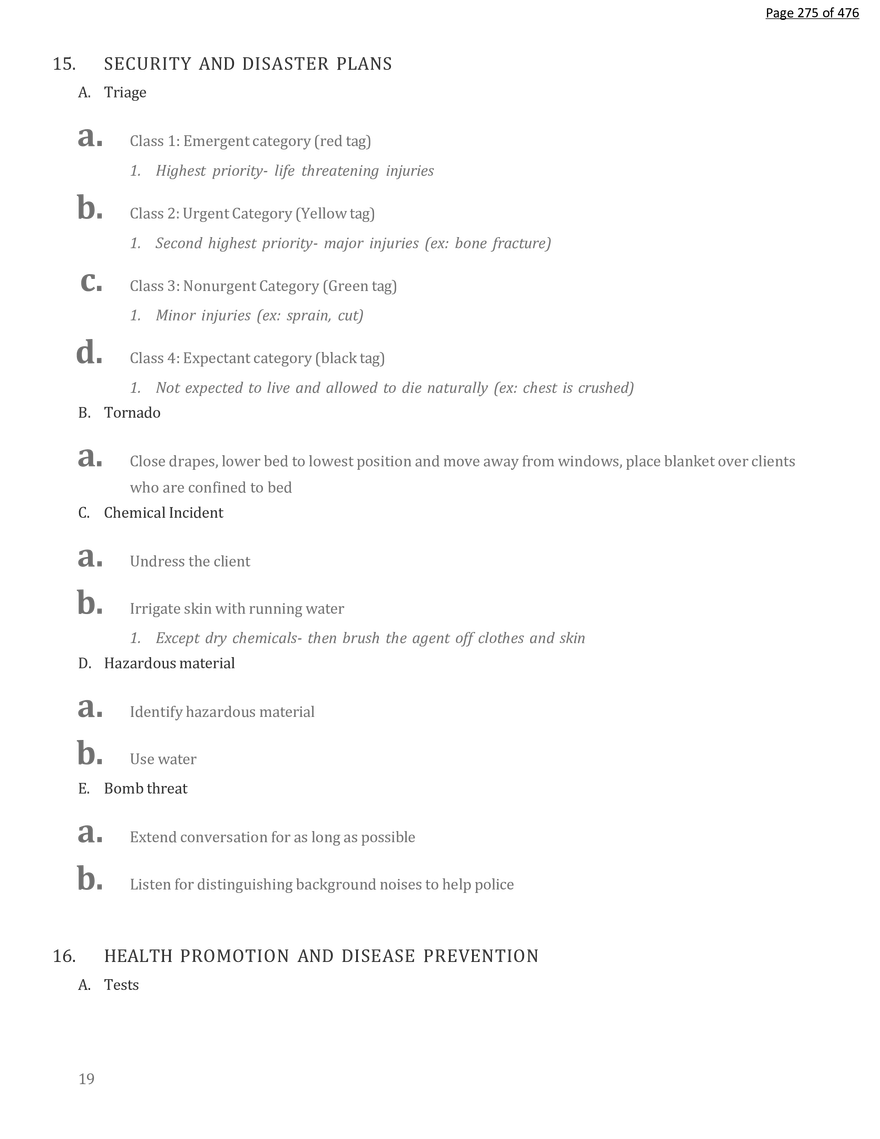 Page 275 of 476

15. SECURITY AND DISASTER PLANS

A. Triage

a. Class 1: Emergent category (red tag)

1. Highest priority- life threatening injuries

b. Class 2: Urgent Category (Yellow tag)

1. Second highest priority- major injuries (ex: bone fracture)

c. Class 3: Nonurgent Category (Green tag)

1. Minor injuries (ex: sprain, cut)

d. Class 4: Expectant category (black tag)

1. Not expected to live and allowed to die naturally (ex: chest is crushed)

B. Tornado

a. Close drapes, lower bed to lowest position and move away from windows, place blanket over clients who are confined to bed

C. Chemical Incident

a. Undress the client

b. Irrigate skin with running water

1. Except dry chemicals- then brush the agent off clothes and skin

D. Hazardous material

a. Identify hazardous material

b. Use water

E. Bomb threat

a. Extend conversation for as long as possible

b. Listen for distinguishing background noises to help police

16. HEALTH PROMOTION AND DISEASE PREVENTION

A. Tests

19